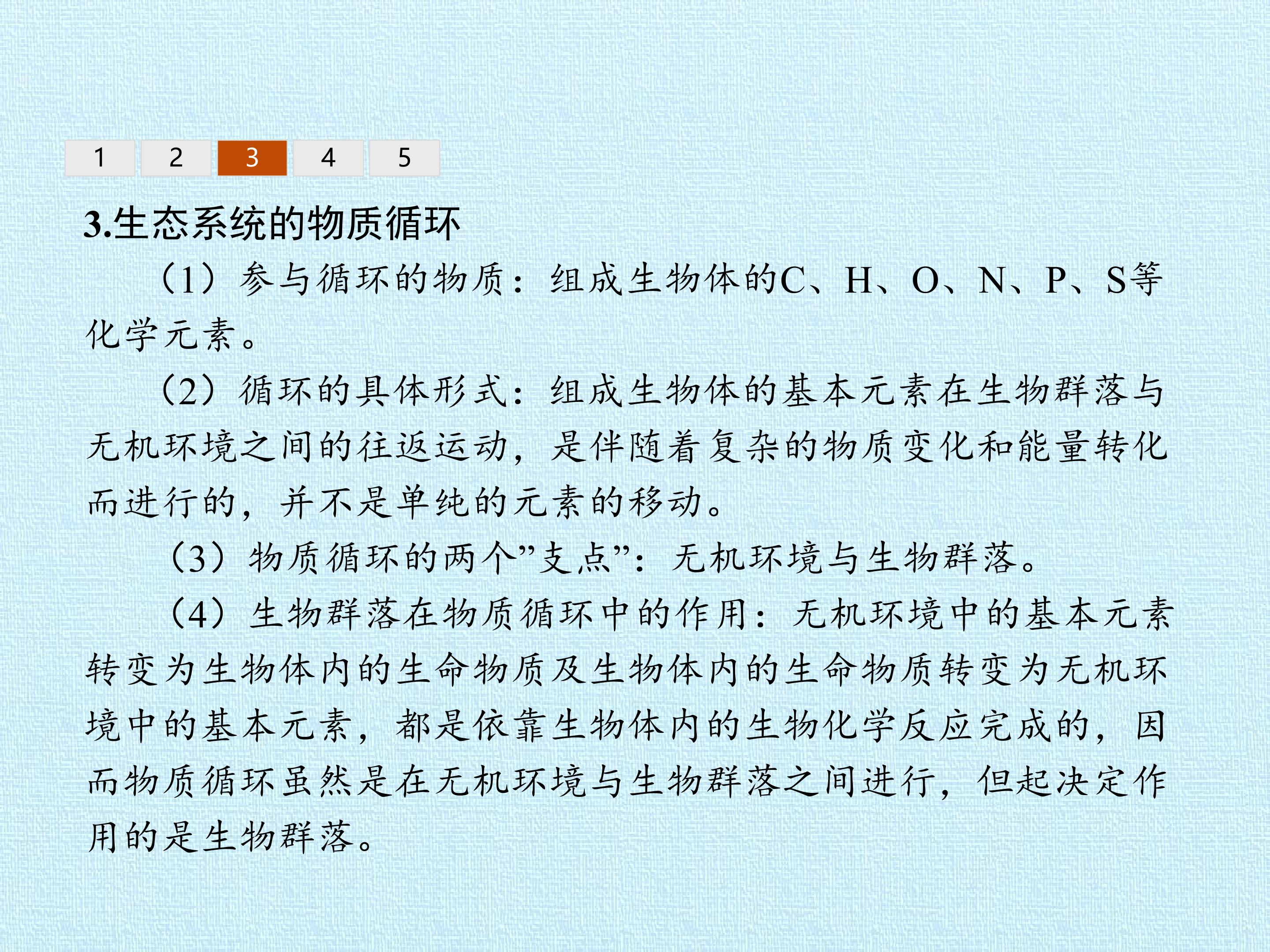 1 2 3 4 5

3.生态系统的物质循环

（1）参与循环的物质：组成生物体的C、H、O、N、P、S等化学元素。

（2）循环的具体形式：组成生物体的基本元素在生物群落与无机环境之间的往返运动，是伴随着复杂的物质变化和能量转化而进行的，并不是单纯的元素的移动。

（3）物质循环的两个”支点”：无机环境与生物群落。

（4）生物群落在物质循环中的作用：无机环境中的基本元素转变为生物体内的生命物质及生物体内的生命物质转变为无机环境中的基本元素，都是依靠生物体内的生物化学反应完成的，因而物质循环虽然是在无机环境与生物群落之间进行，但起决定作用的是生物群落。